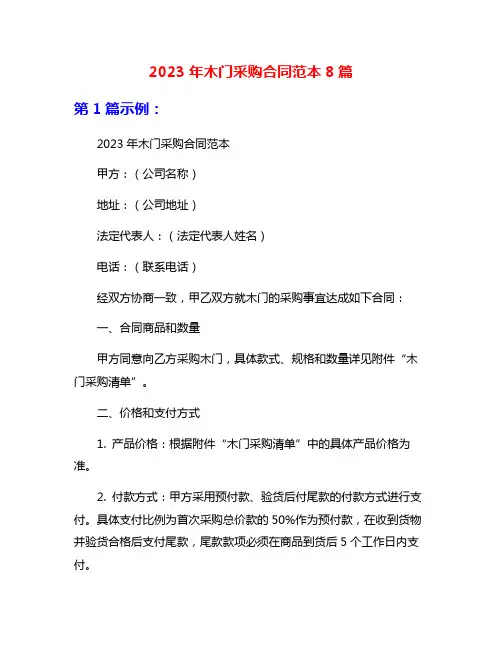 2023 年木门采购合同范本 8 篇

第 1 篇示例：

2023 年木门采购合同范本

甲方：（公司名称）

地址：（公司地址）

法定代表人：（法定代表人姓名）

电话：（联系电话）

经双方协商一致，甲乙双方就木门的采购事宜达成如下合同：

一、合同商品和数量

甲方同意向乙方采购木门，具体款式、规格和数量详见附件“木门采购清单”。

二、价格和支付方式

1. 产品价格：根据附件“木门采购清单”中的具体产品价格为准。

2. 付款方式：甲方采用预付款、验货后付尾款的付款方式进行支付。具体支付比例为首次采购总价款的 50%作为预付款，在收到货物并验货合格后支付尾款，尾款款项必须在商品到货后 5 个工作日内支付。